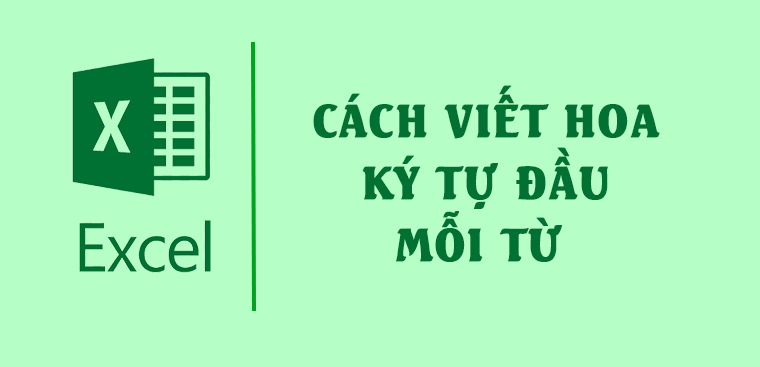 X

Excel

CÁCH VIẾT HOA
KÝ TỰ ĐẦU
MỖI TỪ